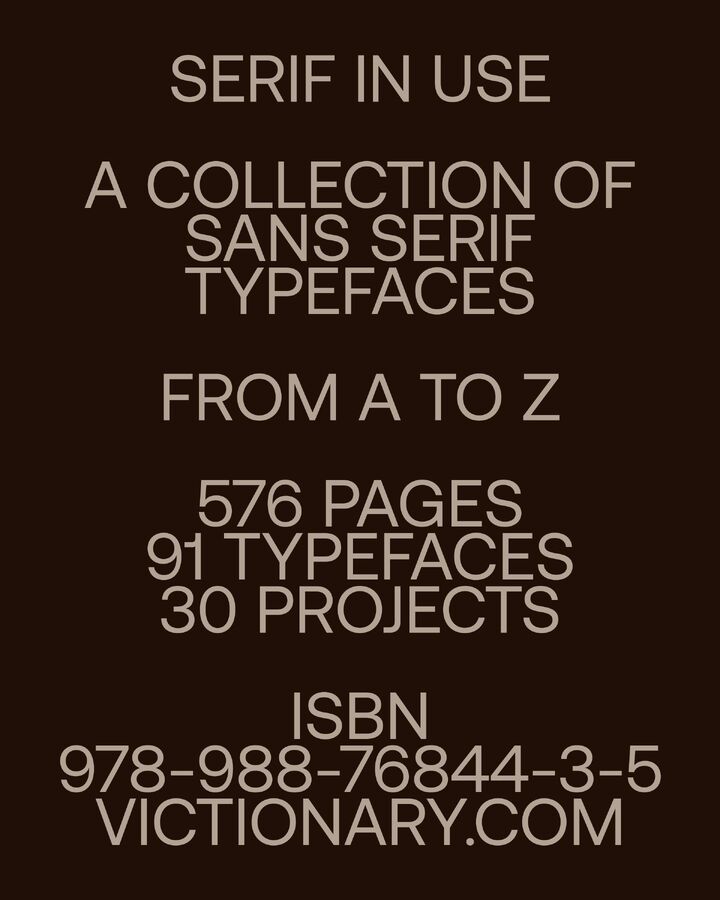 SERIF IN USE

A COLLECTION OF
SANS SERIF
TYPEFACES

FROM A TO Z

576 PAGES
91 TYPEFACES
30 PROJECTS

ISBN
978-988-76844-3-5
VICTIONARY.COM